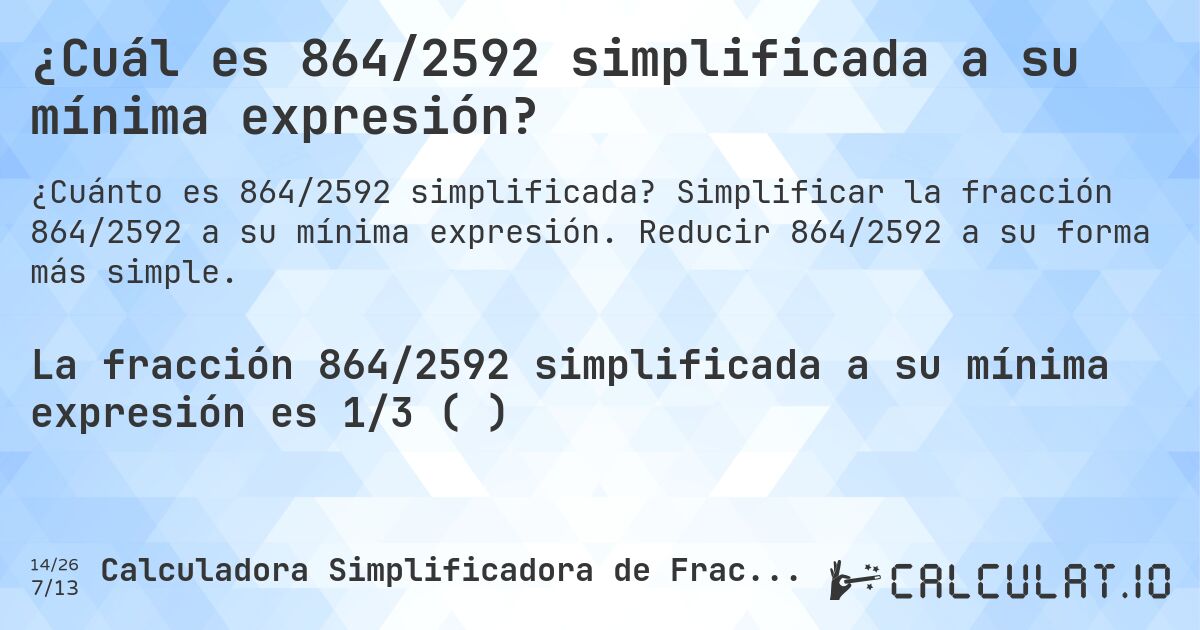 ¿Cuál es 864/2592 simplificada a su mínima expresión?

¿Cuánto es 864/2592 simplificada? Simplificar la fracción 864/2592 a su mínima expresión. Reducir 864/2592 a su forma más simple.

La fracción 864/2592 simplificada a su mínima expresión es 1/3 ( )

14/26
7/13

Calculadora Simplificadora de Frac...

CALCULAT.IO